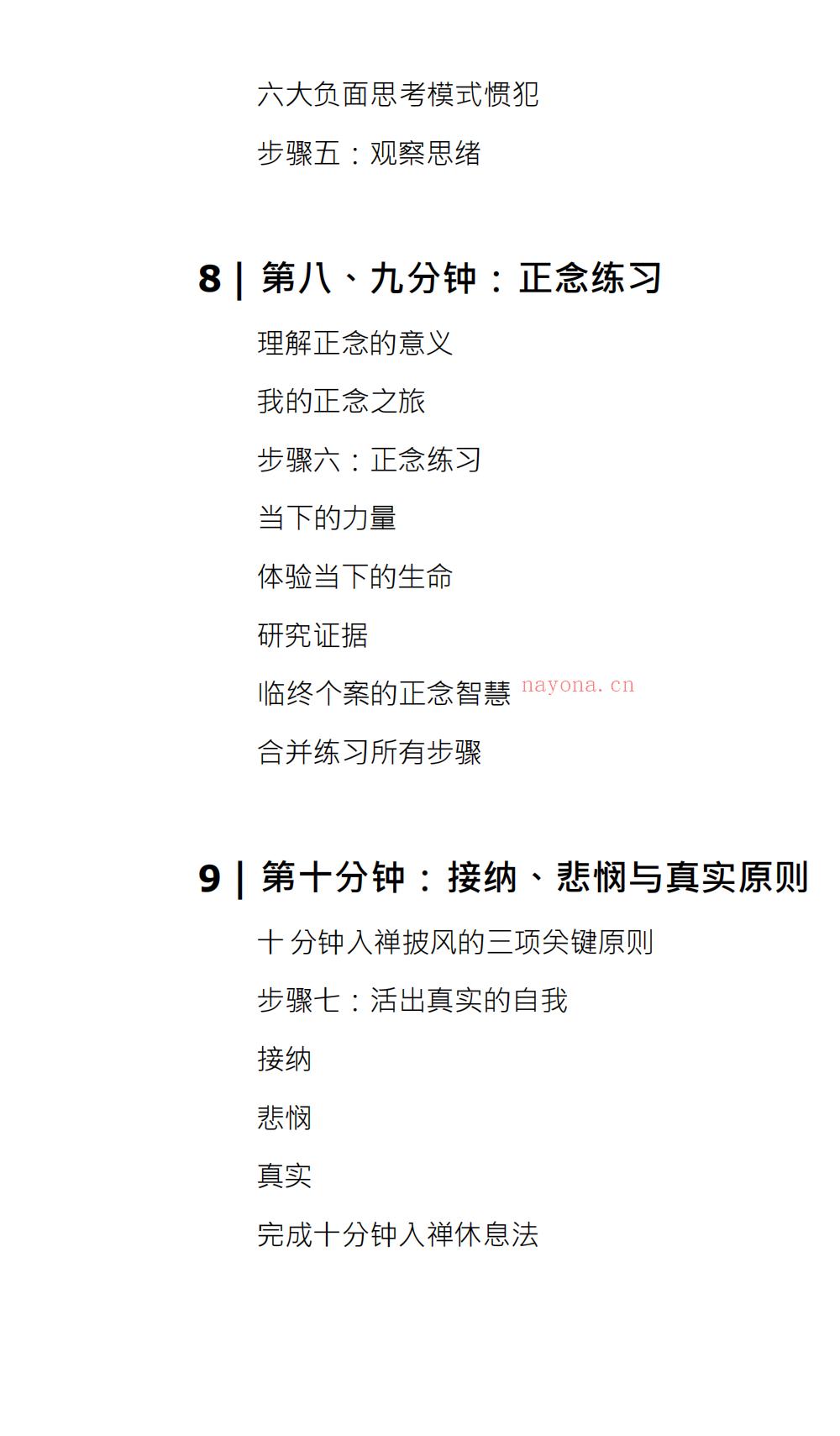 六大负面思考模式惯犯

步骤五：观察思绪

8 | 第八、九分钟：正念练习

理解正念的意义

我的正念之旅

步骤六：正念练习

当下的力量

体验当下的生命

研究证据

临终个案的正念智慧 nayona.cn

合并练习所有步骤

9 | 第十分钟：接纳、悲悯与真实原则

十分钟入禅披风的三项关键原则

步骤七：活出真实的自我

接纳

悲悯

真实

完成十分钟入禅休息法